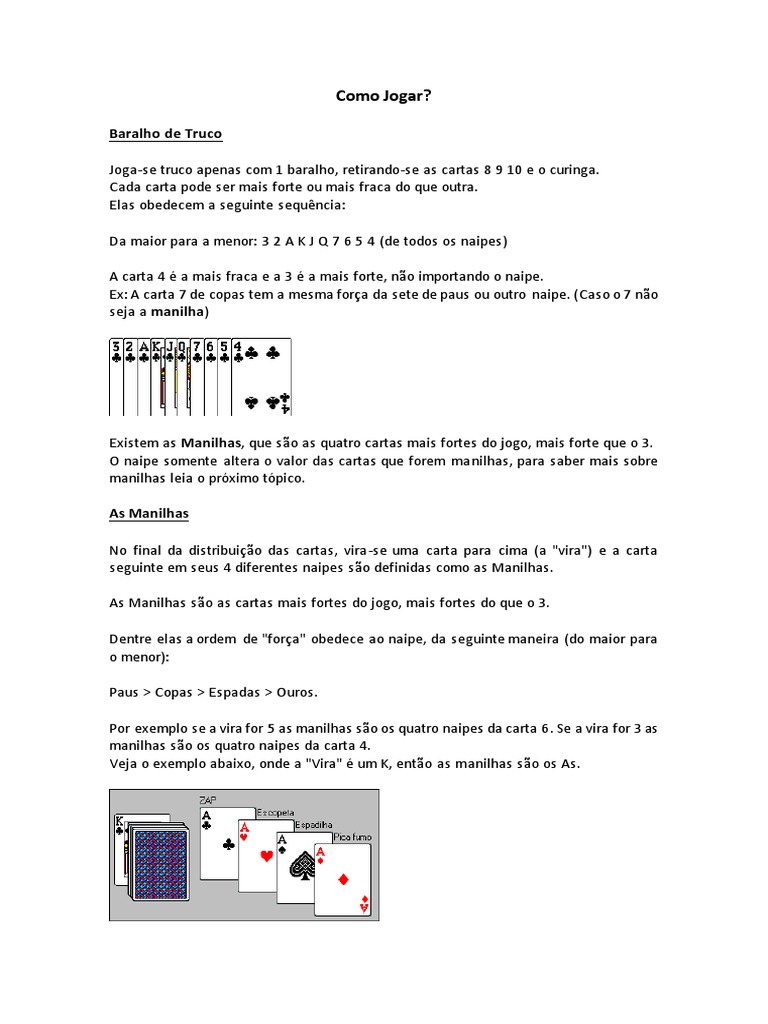 Como Jogar?

Baralho de Truco

Joga-se truco apenas com 1 baralho, retirando-se as cartas 8 9 10 e o curinga. Cada carta pode ser mais forte ou mais fraca do que outra. Elas obedecem a seguinte sequência:

Da maior para a menor: 3 2 A K J Q 7 6 5 4 (de todos os naipes)

A carta 4 é a mais fraca e a 3 é a mais forte, não importando o naipe. Ex: A carta 7 de copas tem a mesma força da sete de paus ou outro naipe. (Caso o 7 não seja a manilha)

3 2 A K J Q 7 6 5 4

Existem as Manilhas, que são as quatro cartas mais fortes do jogo, mais forte que o 3. O naipe somente altera o valor das cartas que forem manilhas, para saber mais sobre manilhas leia o próximo tópico.

As Manilhas

No final da distribuição das cartas, vira-se uma carta para cima (a "vira") e a carta seguinte em seus 4 diferentes naipes são definidas como as Manilhas.

As Manilhas são as cartas mais fortes do jogo, mais fortes do que o 3.

Dentre elas a ordem de "força" obedece ao naipe, da seguinte maneira (do maior para o menor):

Paus > Copas > Espadas > Ouros.

Por exemplo se a vira for 5 as manilhas são os quatro naipes da carta 6. Se a vira for 3 as manilhas são os quatro naipes da carta 4.
Veja o exemplo abaixo, onde a "Vira" é um K, então as manilhas são os As.

K ZAP A Escopeta A Espadilha A Pica fumo A